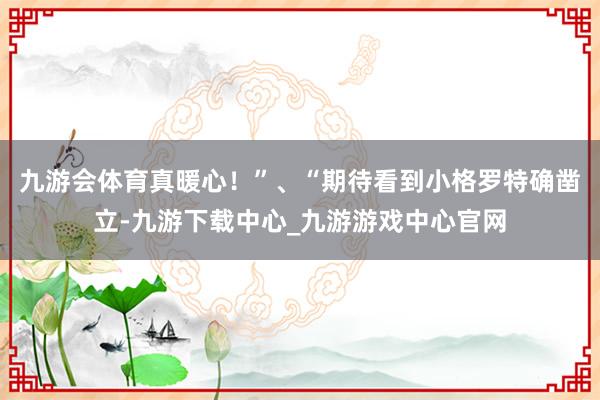 九游会体育真暖心！”、“期待看到小格罗特确凿立-九游下载中心_九游游戏中心官网